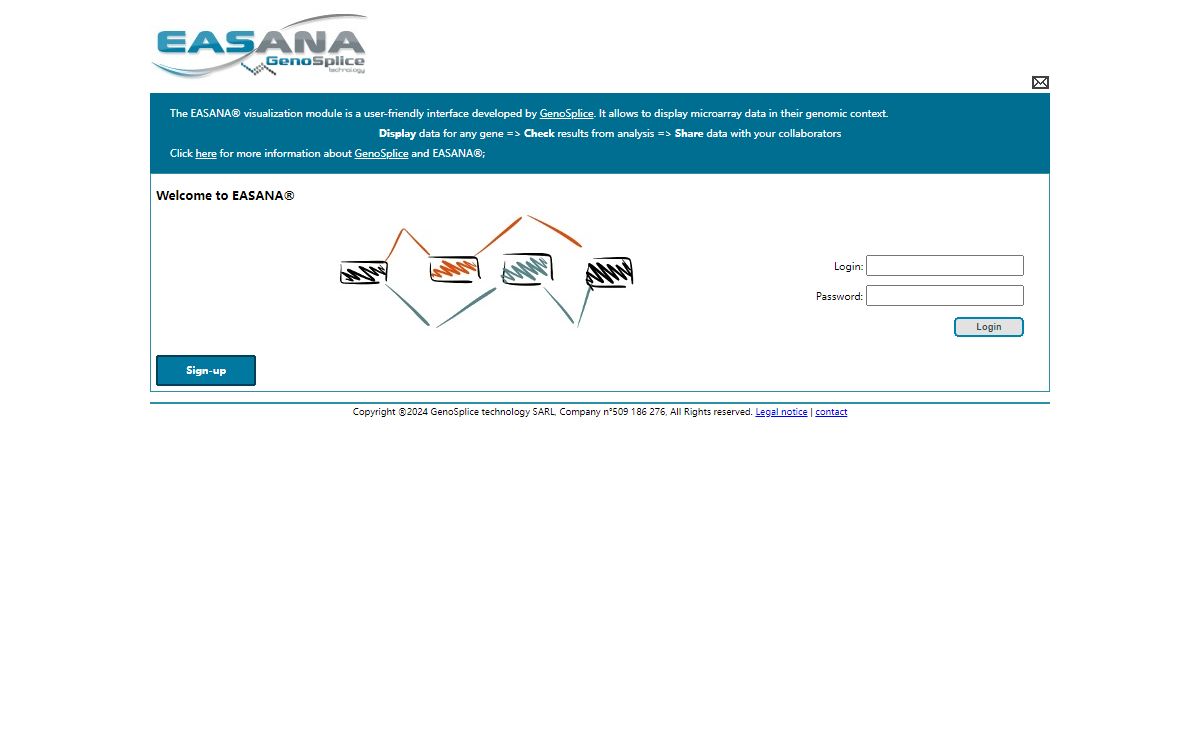 EASANA
GenoSplice
technology

The EASANA® visualization module is a user-friendly interface developed by GenoSplice. It allows to display microarray data in their genomic context.

Display data for any gene => Check results from analysis => Share data with your collaborators

Click here for more information about GenoSplice and EASANA®;

Welcome to EASANA®

Login:

Password:

Login

Sign-up

Copyright ©2024 GenoSplice technology SARL, Company n°509 186 276, All Rights reserved. Legal notice | contact